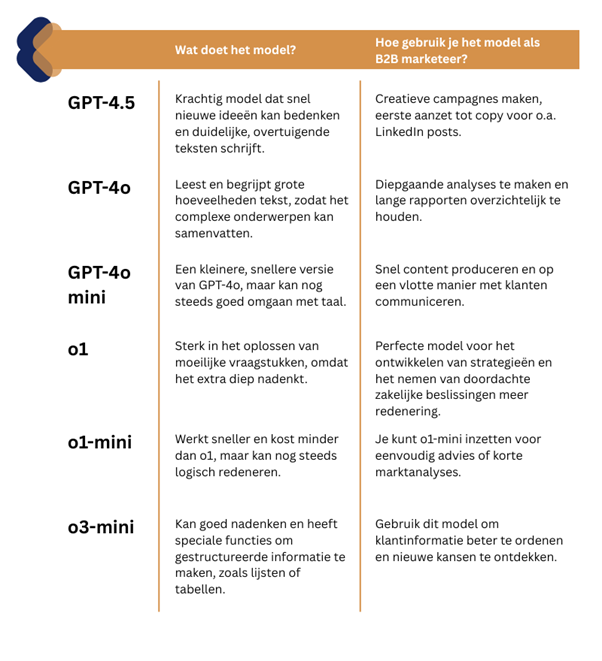 | | Wat doet het model? | Hoe gebruik je het model als B2B marketeer? |
|---|---|---|
| GPT-4.5 | Krachtig model dat snel nieuwe ideeën kan bedenken en duidelijke, overtuigende teksten schrijft. | Creatieve campagnes maken, eerste aanzet tot copy voor o.a. LinkedIn posts. |
| GPT-4o | Leest en begrijpt grote hoeveelheden tekst, zodat het complexe onderwerpen kan samenvatten. | Diepgaande analyses te maken en lange rapporten overzichtelijk te houden. |
| GPT-4o mini | Een kleinere, snellere versie van GPT-4o, maar kan nog steeds goed omgaan met taal. | Snel content produceren en op een vlotte manier met klanten communiceren. |
| o1 | Sterk in het oplossen van moeilijke vraagstukken, omdat het extra diep nadenkt. | Perfecte model voor het ontwikkelen van strategieën en het nemen van doordachte zakelijke beslissingen meer redenering. |
| o1-mini | Werkt sneller en kost minder dan o1, maar kan nog steeds logisch redeneren. | Je kunt o1-mini inzetten voor eenvoudig advies of korte marktanalyses. |
| o3-mini | Kan goed nadenken en heeft speciale functies om gestructureerde informatie te maken, zoals lijsten of tabellen. | Gebruik dit model om klantinformatie beter te ordenen en nieuwe kansen te ontdekken. |